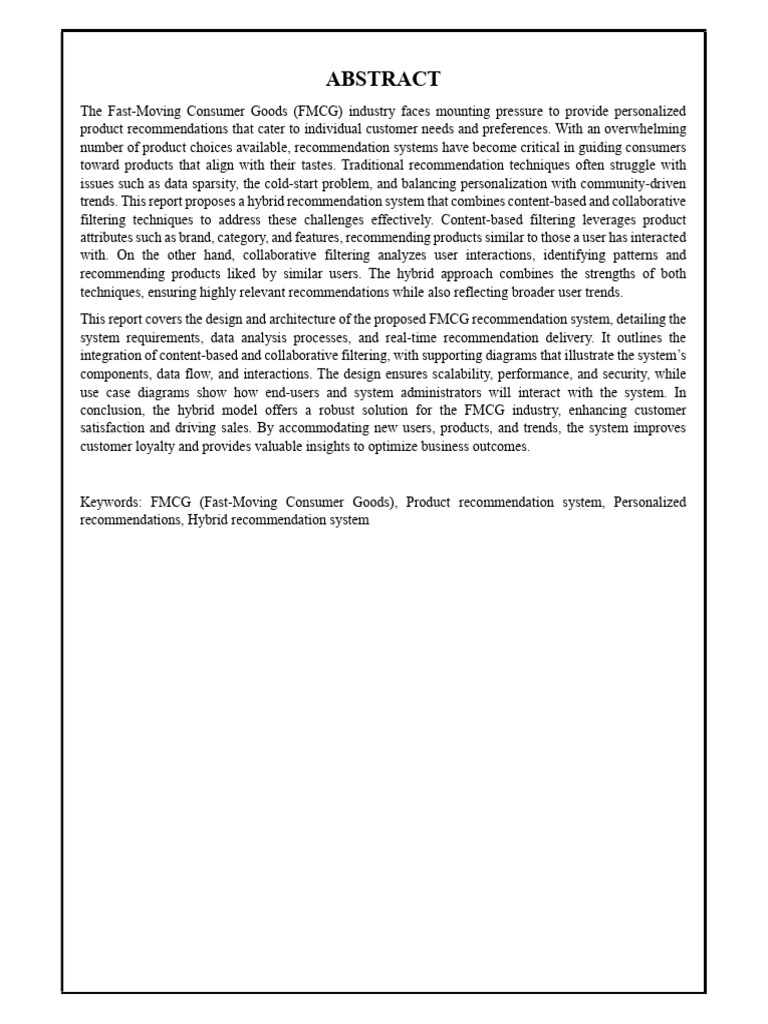 ABSTRACT

The Fast-Moving Consumer Goods (FMCG) industry faces mounting pressure to provide personalized product recommendations that cater to individual customer needs and preferences. With an overwhelming number of product choices available, recommendation systems have become critical in guiding consumers toward products that align with their tastes. Traditional recommendation techniques often struggle with issues such as data sparsity, the cold-start problem, and balancing personalization with community-driven trends. This report proposes a hybrid recommendation system that combines content-based and collaborative filtering techniques to address these challenges effectively. Content-based filtering leverages product attributes such as brand, category, and features, recommending products similar to those a user has interacted with. On the other hand, collaborative filtering analyzes user interactions, identifying patterns and recommending products liked by similar users. The hybrid approach combines the strengths of both techniques, ensuring highly relevant recommendations while also reflecting broader user trends.

This report covers the design and architecture of the proposed FMCG recommendation system, detailing the system requirements, data analysis processes, and real-time recommendation delivery. It outlines the integration of content-based and collaborative filtering, with supporting diagrams that illustrate the system's components, data flow, and interactions. The design ensures scalability, performance, and security, while use case diagrams show how end-users and system administrators will interact with the system. In conclusion, the hybrid model offers a robust solution for the FMCG industry, enhancing customer satisfaction and driving sales. By accommodating new users, products, and trends, the system improves customer loyalty and provides valuable insights to optimize business outcomes.

Keywords: FMCG (Fast-Moving Consumer Goods), Product recommendation system, Personalized recommendations, Hybrid recommendation system